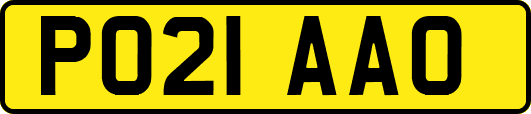 PO21 AAO